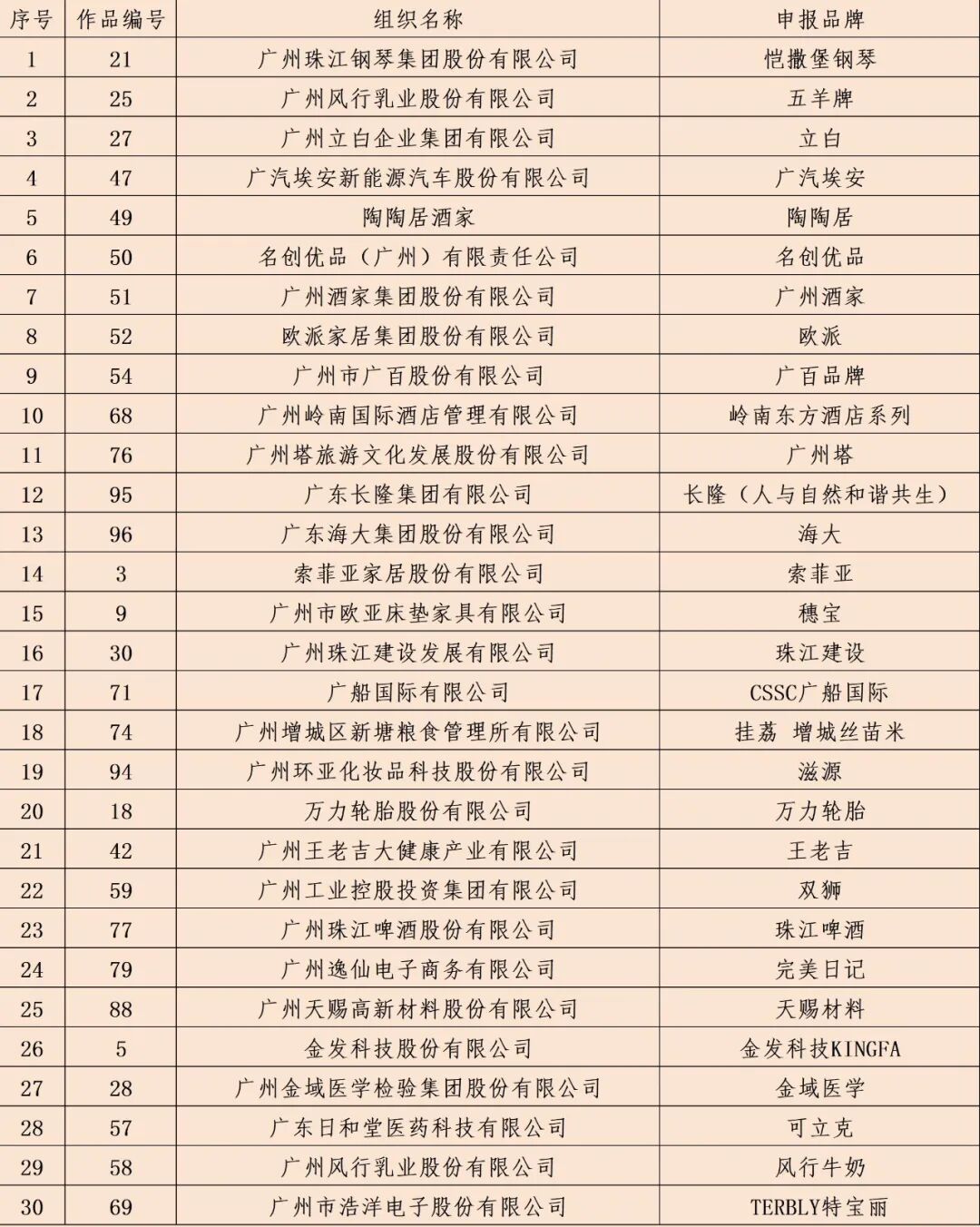 | 序号 | 作品编号 | 组织名称 | 申报品牌 |
|---|---|---|---|
| 1 | 21 | 广州珠江钢琴集团股份有限公司 | 恺撒堡钢琴 |
| 2 | 25 | 广州风行乳业股份有限公司 | 五羊牌 |
| 3 | 27 | 广州立白企业集团有限公司 | 立白 |
| 4 | 47 | 广汽埃安新能源汽车股份有限公司 | 广汽埃安 |
| 5 | 49 | 陶陶居酒家 | 陶陶居 |
| 6 | 50 | 名创优品（广州）有限责任公司 | 名创优品 |
| 7 | 51 | 广州酒家集团股份有限公司 | 广州酒家 |
| 8 | 52 | 欧派家居集团股份有限公司 | 欧派 |
| 9 | 54 | 广州市广百股份有限公司 | 广百品牌 |
| 10 | 68 | 广州岭南国际酒店管理有限公司 | 岭南东方酒店系列 |
| 11 | 76 | 广州塔旅游文化发展股份有限公司 | 广州塔 |
| 12 | 95 | 广东长隆集团有限公司 | 长隆（人与自然和谐共生） |
| 13 | 96 | 广东海大集团股份有限公司 | 海大 |
| 14 | 3 | 索菲亚家居股份有限公司 | 索菲亚 |
| 15 | 9 | 广州市欧亚床垫家具有限公司 | 穗宝 |
| 16 | 30 | 广州珠江建设发展有限公司 | 珠江建设 |
| 17 | 71 | 广船国际有限公司 | CSSC广船国际 |
| 18 | 74 | 广州增城区新塘粮食管理所有限公司 | 挂荔 增城丝苗米 |
| 19 | 94 | 广州环亚化妆品科技股份有限公司 | 滋源 |
| 20 | 18 | 万力轮胎股份有限公司 | 万力轮胎 |
| 21 | 42 | 广州王老吉大健康产业有限公司 | 王老吉 |
| 22 | 59 | 广州工业控股投资集团有限公司 | 双狮 |
| 23 | 77 | 广州珠江啤酒股份有限公司 | 珠江啤酒 |
| 24 | 79 | 广州逸仙电子商务有限公司 | 完美日记 |
| 25 | 88 | 广州天赐高新材料股份有限公司 | 天赐材料 |
| 26 | 5 | 金发科技股份有限公司 | 金发科技KINGFA |
| 27 | 28 | 广州金域医学检验集团股份有限公司 | 金域医学 |
| 28 | 57 | 广东日和堂医药科技有限公司 | 可立克 |
| 29 | 58 | 广州风行乳业股份有限公司 | 风行牛奶 |
| 30 | 69 | 广州市浩洋电子股份有限公司 | TERBLY特宝丽 |